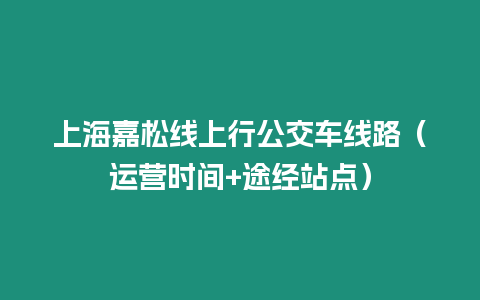 上海嘉松线上行公交车线路（运营时间+途经站点）